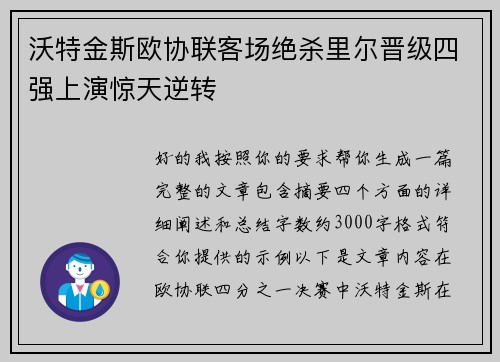 沃特金斯欧协联客场绝杀里尔晋级四强上演惊天逆转

好的我按照你的要求帮你生成一篇完整的文章包含摘要四个方面的详细阐述和总结字数约3000字格式符合你提供的示例以下是文章内容在欧协联四分之一决赛中沃特金斯在